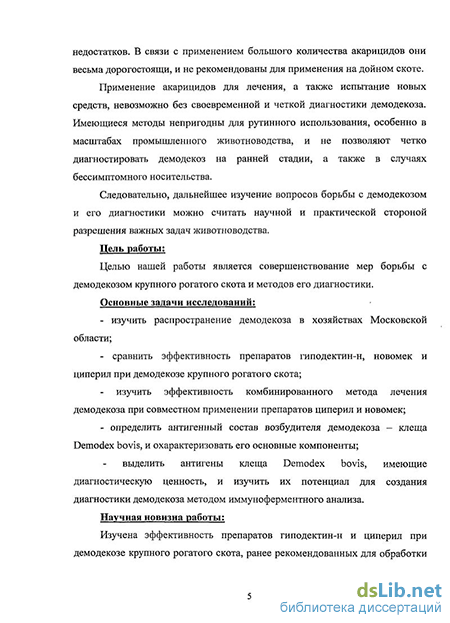 недостатков. В связи с применением большого количества акарицидов они весьма дорогостоящи, и не рекомендованы для применения на дойном скоте.

Применение акарицидов для лечения, а также испытание новых средств, невозможно без своевременной и четкой диагностики демодекоза. Имеющиеся методы непригодны для рутинного использования, особенно в масштабах промышленного животноводства, и не позволяют четко диагностировать демодекоз на ранней стадии, а также в случаях бессимптомного носительства.

Следовательно, дальнейшее изучение вопросов борьбы с демодекозом и его диагностики можно считать научной и практической стороной разрешения важных задач животноводства.

Цель работы:

Целью нашей работы является совершенствование мер борьбы с демодекозом крупного рогатого скота и методов его диагностики.

Основные задачи исследований:

- изучить распространение демодекоза в хозяйствах Московской области;

- сравнить эффективность препаратов гиподектин-н, новомек и циперил при демодекозе крупного рогатого скота;

- изучить эффективность комбинированного метода лечения демодекоза при совместном применении препаратов циперил и новомек;

- определить антигенный состав возбудителя демодекоза – клеща Demodex bovis, и охарактеризовать его основные компоненты;

- выделить антигены клеща Demodex bovis, имеющие диагностическую ценность, и изучить их потенциал для создания диагностики демодекоза методом иммуноферментного анализа.

Научная новизна работы:

Изучена эффективность препаратов гиподектин-н и циперил при демодекозе крупного рогатого скота, ранее рекомендованных для обработки

5

dsLib.net
библиотека диссертаций